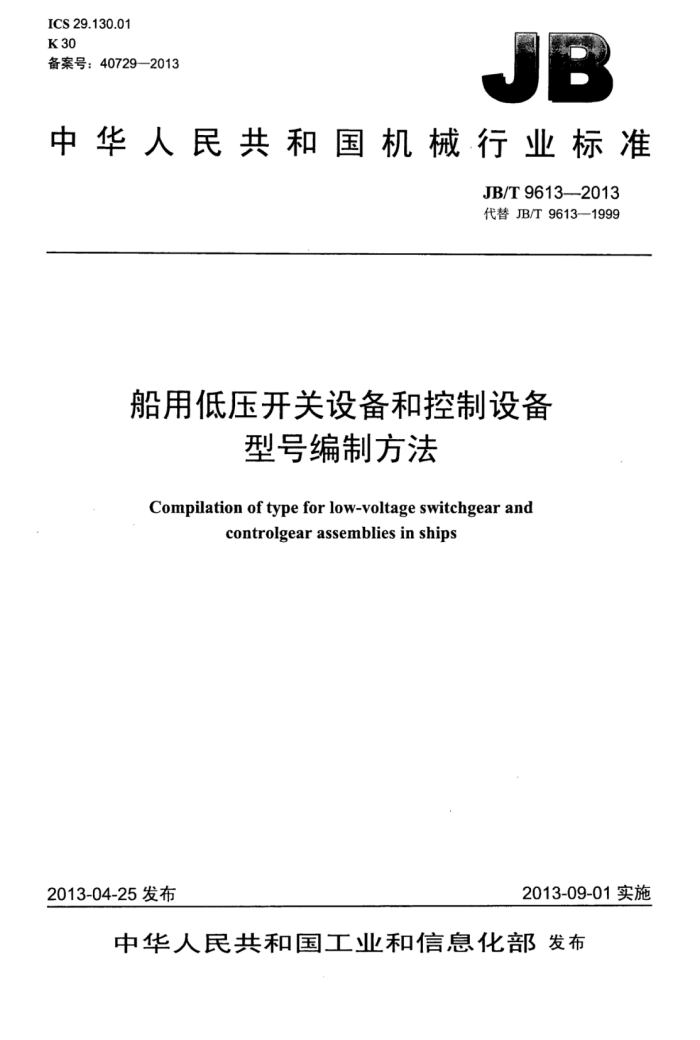 ICS 29.130.01
K 30
备案号：40729—2013

JB

中华人民共和国机械行业标准

JB/T 9613—2013
代替 JB/T 9613—1999

船用低压开关设备和控制设备
型号编制方法

Compilation of type for low-voltage switchgear and controlgear assemblies in ships

2013-04-25 发布

2013-09-01 实施

中华人民共和国工业和信息化部 发布